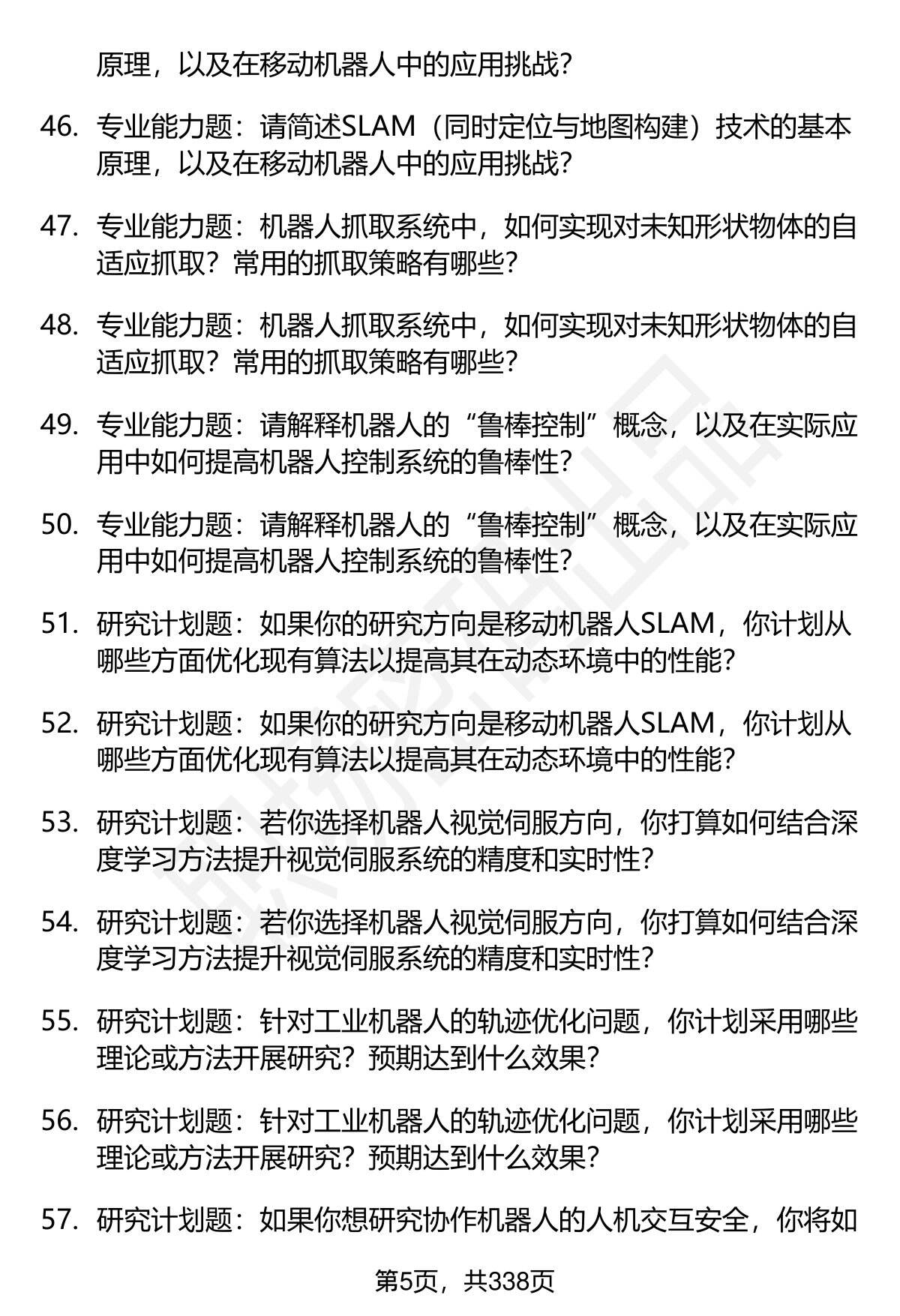 原理，以及在移动机器人中的应用挑战？

46. 专业能力题：请简述SLAM（同时定位与地图构建）技术的基本原理，以及在移动机器人中的应用挑战？

47. 专业能力题：机器人抓取系统中，如何实现对未知形状物体的自适应抓取？常用的抓取策略有哪些？

48. 专业能力题：机器人抓取系统中，如何实现对未知形状物体的自适应抓取？常用的抓取策略有哪些？

49. 专业能力题：请解释机器人的“鲁棒控制”概念，以及在实际应用中如何提高机器人控制系统的鲁棒性？

50. 专业能力题：请解释机器人的“鲁棒控制”概念，以及在实际应用中如何提高机器人控制系统的鲁棒性？

51. 研究计划题：如果你的研究方向是移动机器人SLAM，你计划从哪些方面优化现有算法以提高其在动态环境中的性能？

52. 研究计划题：如果你的研究方向是移动机器人SLAM，你计划从哪些方面优化现有算法以提高其在动态环境中的性能？

53. 研究计划题：若你选择机器人视觉伺服方向，你打算如何结合深度学习方法提升视觉伺服系统的精度和实时性？

54. 研究计划题：若你选择机器人视觉伺服方向，你打算如何结合深度学习方法提升视觉伺服系统的精度和实时性？

55. 研究计划题：针对工业机器人的轨迹优化问题，你计划采用哪些理论或方法开展研究？预期达到什么效果？

56. 研究计划题：针对工业机器人的轨迹优化问题，你计划采用哪些理论或方法开展研究？预期达到什么效果？

57. 研究计划题：如果你想研究协作机器人的人机交互安全，你将如

第5页，共338页